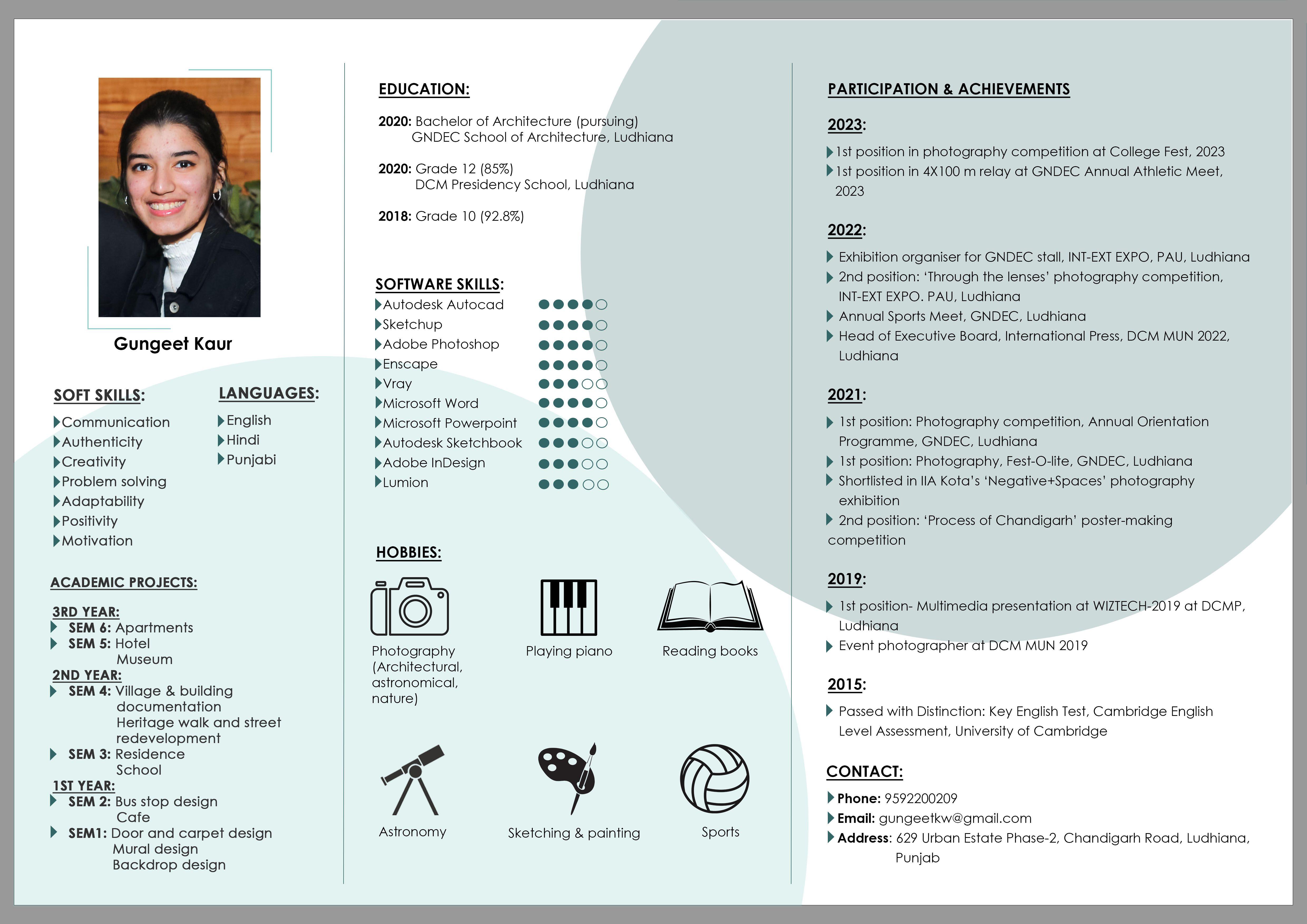 Gungeet Kaur

SOFT SKILLS:
Communication
Authenticity
Creativity
Problem solving
Adaptability
Positivity
Motivation

LANGUAGES:
English
Hindi
Punjabi

ACADEMIC PROJECTS:

3RD YEAR:
SEM 6: Apartments
SEM 5: Hotel
Museum
2ND YEAR:
SEM 4: Village & building documentation
Heritage walk and street redevelopment
SEM 3: Residence
School
1ST YEAR:
SEM 2: Bus stop design
Cafe
SEM1: Door and carpet design
Mural design
Backdrop design

EDUCATION:

2020: Bachelor of Architecture (pursuing)
GNDEC School of Architecture, Ludhiana

2020: Grade 12 (85%)
DCM Presidency School, Ludhiana

2018: Grade 10 (92.8%)

SOFTWARE SKILLS:
Autodesk Autocad
Sketchup
Adobe Photoshop
Enscape
Vray
Microsoft Word
Microsoft Powerpoint
Autodesk Sketchbook
Adobe InDesign
Lumion

HOBBIES:
Photography (Architectural, astronomical, nature)
Playing piano
Reading books
Astronomy
Sketching & painting
Sports

PARTICIPATION & ACHIEVEMENTS

2023:
1st position in photography competition at College Fest, 2023
1st position in 4X100 m relay at GNDEC Annual Athletic Meet, 2023

2022:
Exhibition organiser for GNDEC stall, INT-EXT EXPO, PAU, Ludhiana
2nd position: 'Through the lenses' photography competition, INT-EXT EXPO. PAU, Ludhiana
Annual Sports Meet, GNDEC, Ludhiana
Head of Executive Board, International Press, DCM MUN 2022, Ludhiana

2021:
1st position: Photography competition, Annual Orientation Programme, GNDEC, Ludhiana
1st position: Photography, Fest-O-lite, GNDEC, Ludhiana
Shortlisted in IIA Kota's 'Negative+Spaces' photography exhibition
2nd position: 'Process of Chandigarh' poster-making competition

2019:
1st position- Multimedia presentation at WIZTECH-2019 at DCMP, Ludhiana
Event photographer at DCM MUN 2019

2015:
Passed with Distinction: Key English Test, Cambridge English Level Assessment, University of Cambridge

CONTACT:
Phone: 9592200209
Email: gungeetkw@gmail.com
Address: 629 Urban Estate Phase-2, Chandigarh Road, Ludhiana, Punjab